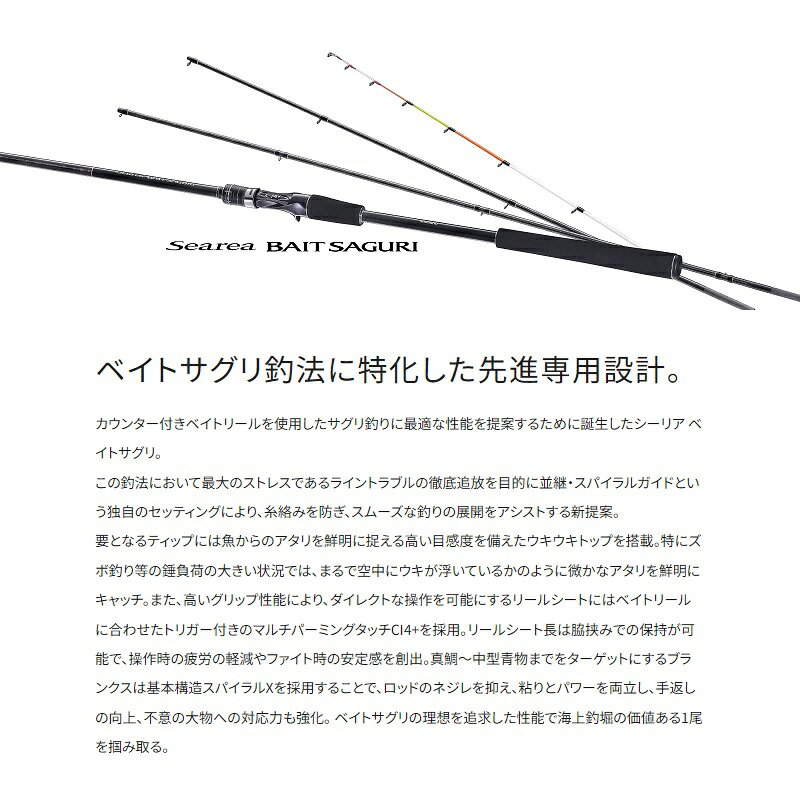 Searea BAIT SAGURI

ベイトサグリ釣法に特化した先進専用設計。

カウンター付きベイトリールを使用したサグリ釣りに最適な性能を提案するために誕生したシーリア ベイトサグリ。
この釣法において最大のストレスであるライントラブルの徹底追放を目的に並継・スパイラルガイドという独自のセッティングにより、糸絡みを防ぎ、スムーズな釣りの展開をアシストする新提案。
要となるティップには魚からのアタリを鮮明に捉える高い目感度を備えたウキウキトップを搭載。特にズボ釣り等の錘負荷の大きい状況では、まるで空中にウキが浮いているかのように微かなアタリを鮮明にキャッチ。また、高いグリップ性能により、ダイレクトな操作を可能にするリールシートにはベイトリールに合わせたトリガー付きのマルチパーミングタッチCI4+を採用。リールシート長は脇挟みでの保持が可能で、操作時の疲労の軽減やファイト時の安定感を創出。真鯛～中型青物までをターゲットにするブランクスは基本構造スパイラルXを採用することで、ロッドのネジレを抑え、粘りとパワーを両立し、手返しの向上、不意の大物への対応力も強化。ベイトサグリの理想を追求した性能で海上釣堀の価値ある1尾を掴み取る。